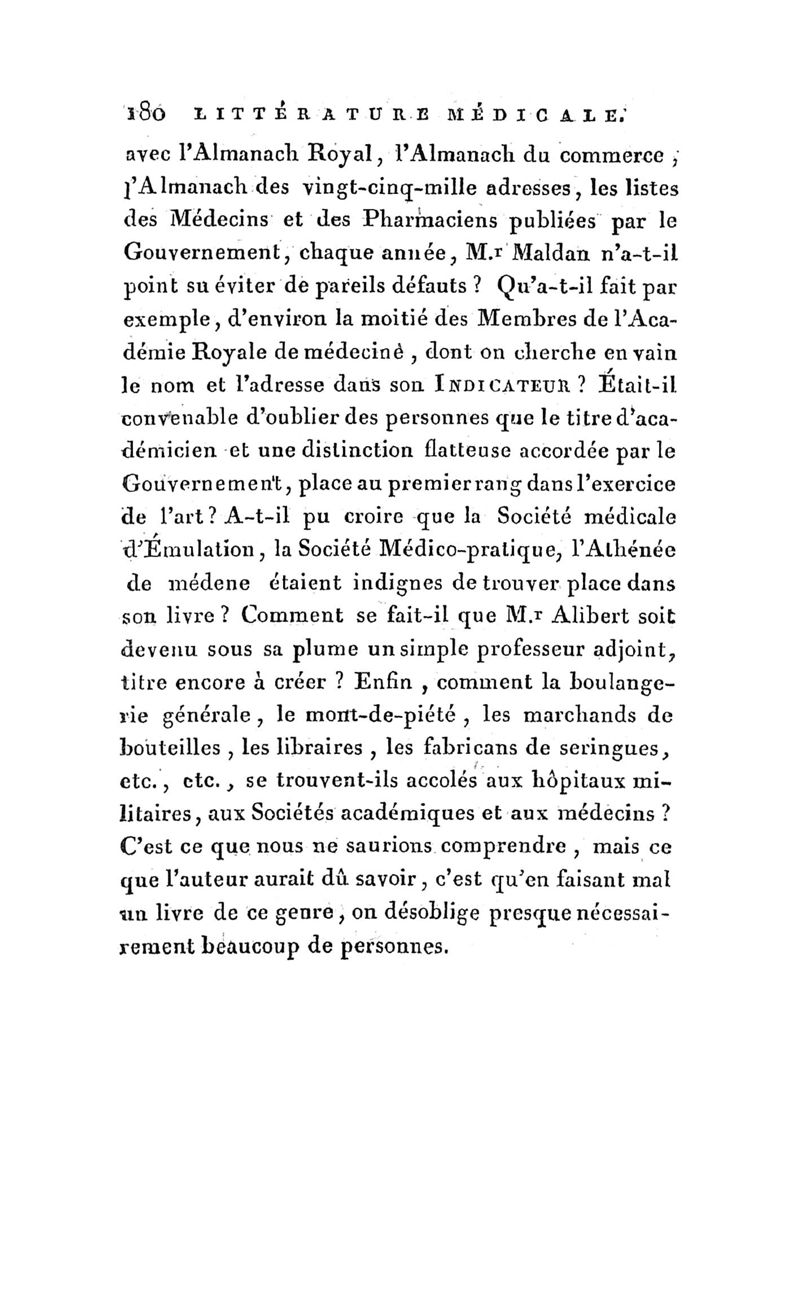 180 LITTÉRATURE MÉDICALE.

avec l'Almanach Royal, l'Almanach du commerce, l'Almanach des vingt-cinq-mille adresses, les listes des Médecins et des Pharmaciens publiées par le Gouvernement, chaque année, M.r Maldan n'a-t-il point su éviter de pareils défauts ? Qu'a-t-il fait par exemple, d'environ la moitié des Membres de l'Académie Royale de médecine, dont on cherche en vain le nom et l'adresse dans son INDICATEUR ? Était-il convenable d'oublier des personnes que le titre d'académicien et une distinction flatteuse accordée par le Gouvernement, place au premier rang dans l'exercice de l'art ? A-t-il pu croire que la Société médicale d'Émulation, la Société Médico-pratique, l'Athénée de médene étaient indignes de trouver place dans son livre ? Comment se fait-il que M.r Alibert soit devenu sous sa plume un simple professeur adjoint, titre encore à créer ? Enfin, comment la boulangerie générale, le mont-de-piété, les marchands de bouteilles, les libraires, les fabricans de seringues, etc., etc., se trouvent-ils accolés aux hôpitaux militaires, aux Sociétés académiques et aux médecins ? C'est ce que nous ne saurions comprendre, mais ce que l'auteur aurait dû savoir, c'est qu'en faisant mal un livre de ce genre, on désoblige presque nécessairement beaucoup de personnes.